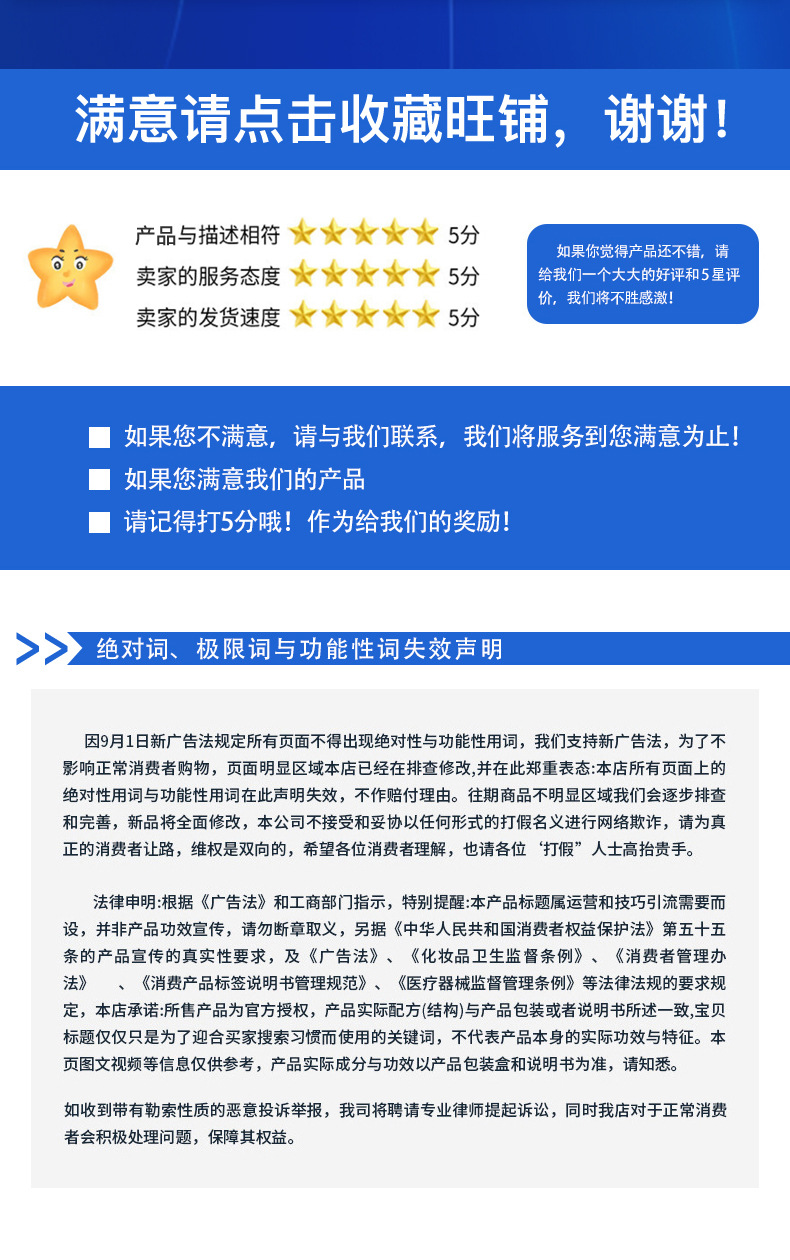 满意请点击收藏旺铺，谢谢！

产品与描述相符 5分
卖家的服务态度 5分
卖家的发货速度 5分

如果你觉得产品还不错，请给我们一个大大的好评和5星评价，我们将不胜感激！

如果您不满意，请与我们联系，我们将服务到您满意为止！
如果您满意我们的产品
请记得打5分哦！作为给我们的奖励！

绝对词、极限词与功能性词失效声明

因9月1日新广告法规定所有页面不得出现绝对性与功能性用词，我们支持新广告法，为了不影响正常消费者购物，页面明显区域本店已经在排查修改,并在此郑重表态:本店所有页面上的绝对性用词与功能性用词在此声明失效，不作赔付理由。往期商品不明显区域我们会逐步排查和完善，新品将全面修改，本公司不接受和妥协以任何形式的打假名义进行网络欺诈，请为真正的消费者让路，维权是双向的，希望各位消费者理解，也请各位‘打假”人士高抬贵手。

法律申明:根据《广告法》和工商部门指示，特别提醒:本产品标题属运营和技巧引流需要而设，并非产品功效宣传，请勿断章取义，另据《中华人民共和国消费者权益保护法》第五十五条的产品宣传的真实性要求，及《广告法》、《化妆品卫生监督条例》、《消费者管理办法》 、《消费产品标签说明书管理规范》、《医疗器械监督管理条例》等法律法规的要求规定，本店承诺:所售产品为官方授权，产品实际配方(结构)与产品包装或者说明书所述一致,宝贝标题仅仅只是为了迎合买家搜索习惯而使用的关键词，不代表产品本身的实际功效与特征。本页图文视频等信息仅供参考，产品实际成分与功效以产品包装盒和说明书为准，请知悉。

如收到带有勒索性质的恶意投诉举报，我司将聘请专业律师提起诉讼，同时我店对于正常消费者会积极处理问题，保障其权益。